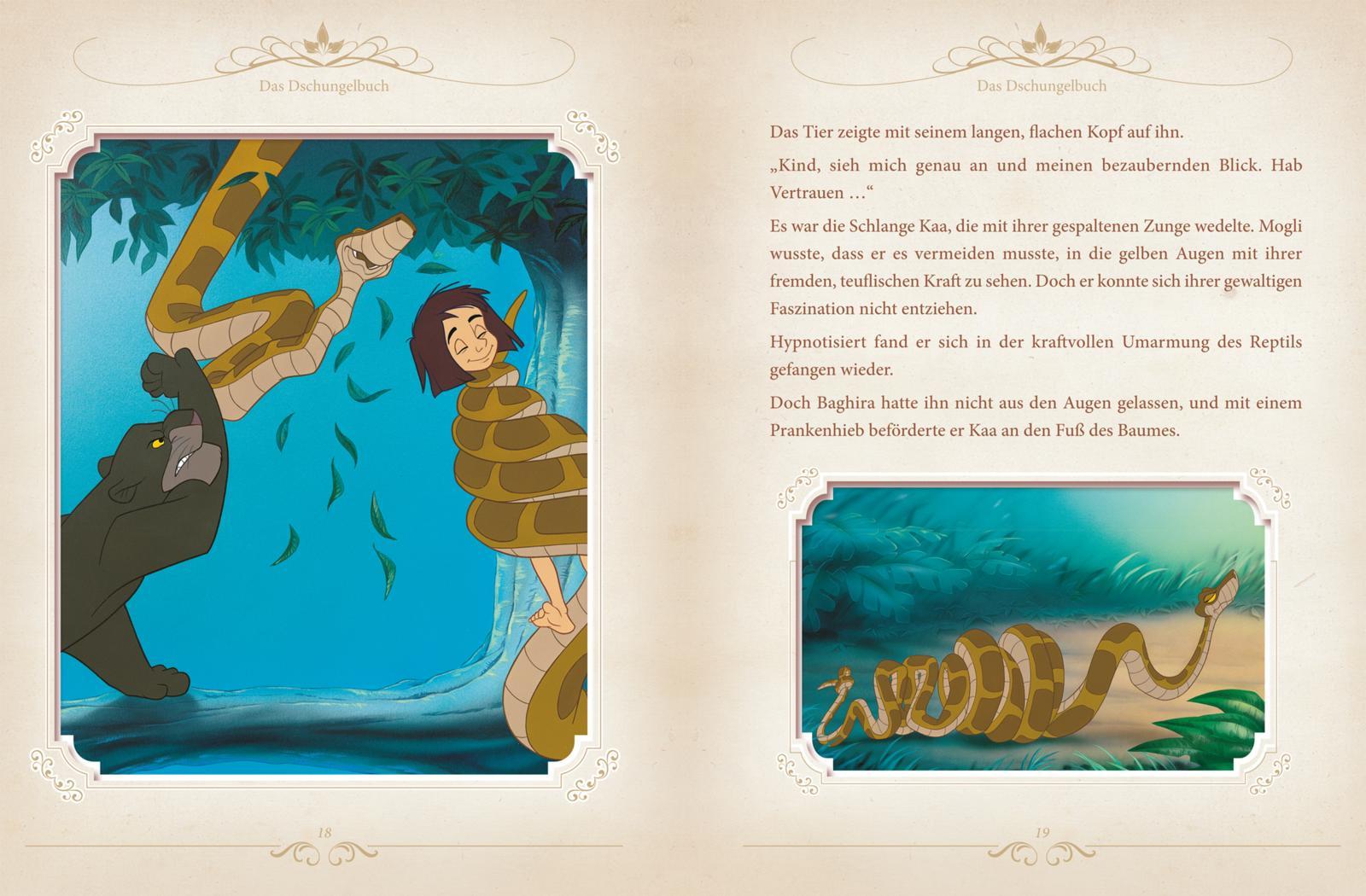 Das Dschungelbuch

18

Das Dschungelbuch

Das Tier zeigte mit seinem langen, flachen Kopf auf ihn.

„Kind, sieh mich genau an und meinen bezaubernden Blick. Hab Vertrauen …“

Es war die Schlange Kaa, die mit ihrer gespaltenen Zunge wedelte. Mogli wusste, dass er es vermeiden musste, in die gelben Augen mit ihrer fremden, teuflischen Kraft zu sehen. Doch er konnte sich ihrer gewaltigen Faszination nicht entziehen.

Hypnotisiert fand er sich in der kraftvollen Umarmung des Reptils gefangen wieder.

Doch Baghira hatte ihn nicht aus den Augen gelassen, und mit einem Prankenhieb beförderte er Kaa an den Fuß des Baumes.

19